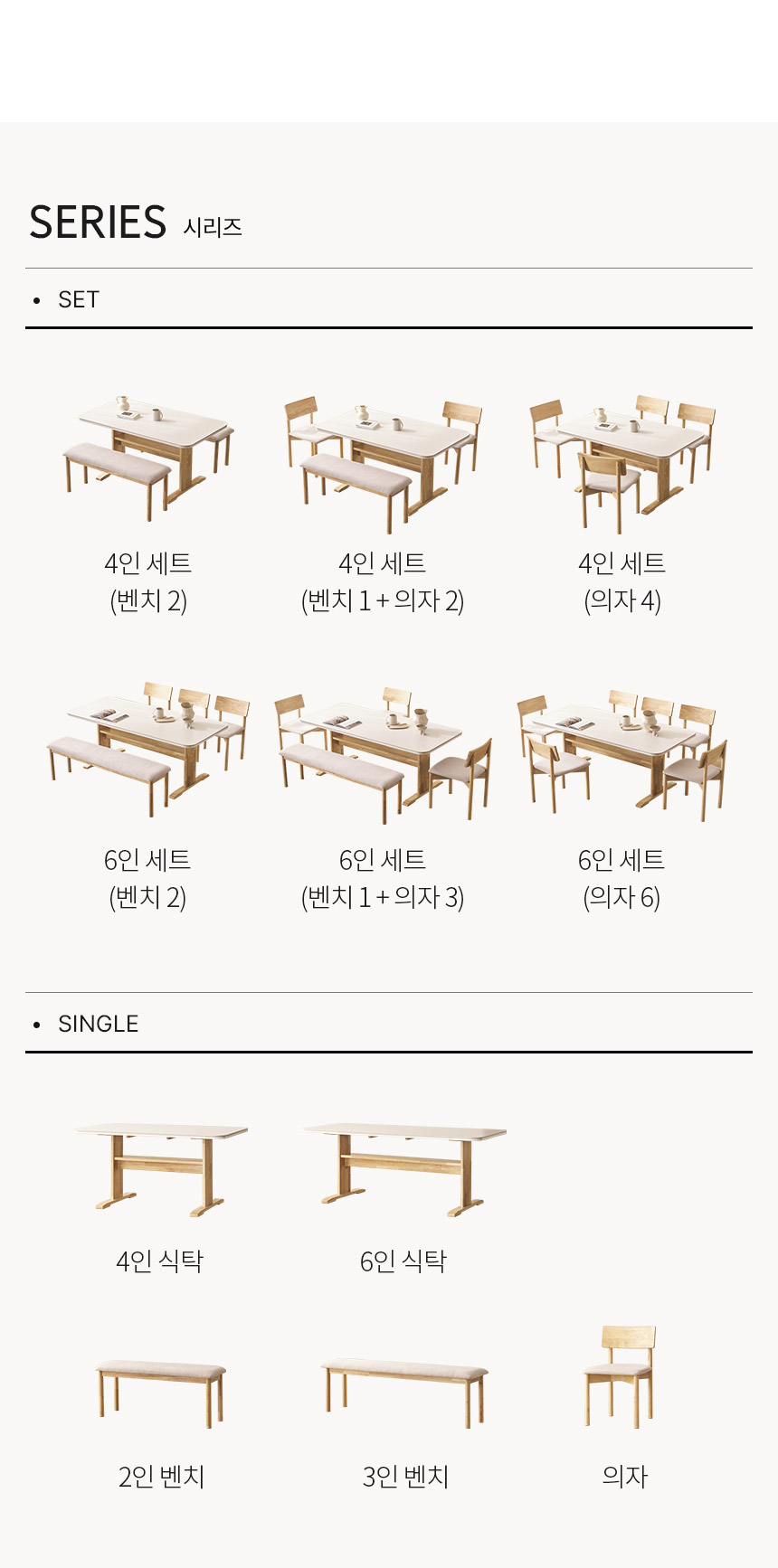 SERIES 시리즈

• SET

4인 세트
(벤치 2)

4인 세트
(벤치 1 + 의자 2)

4인 세트
(의자 4)

6인 세트
(벤치 2)

6인 세트
(벤치 1 + 의자 3)

6인 세트
(의자 6)

• SINGLE

4인 식탁

6인 식탁

2인 벤치

3인 벤치

의자